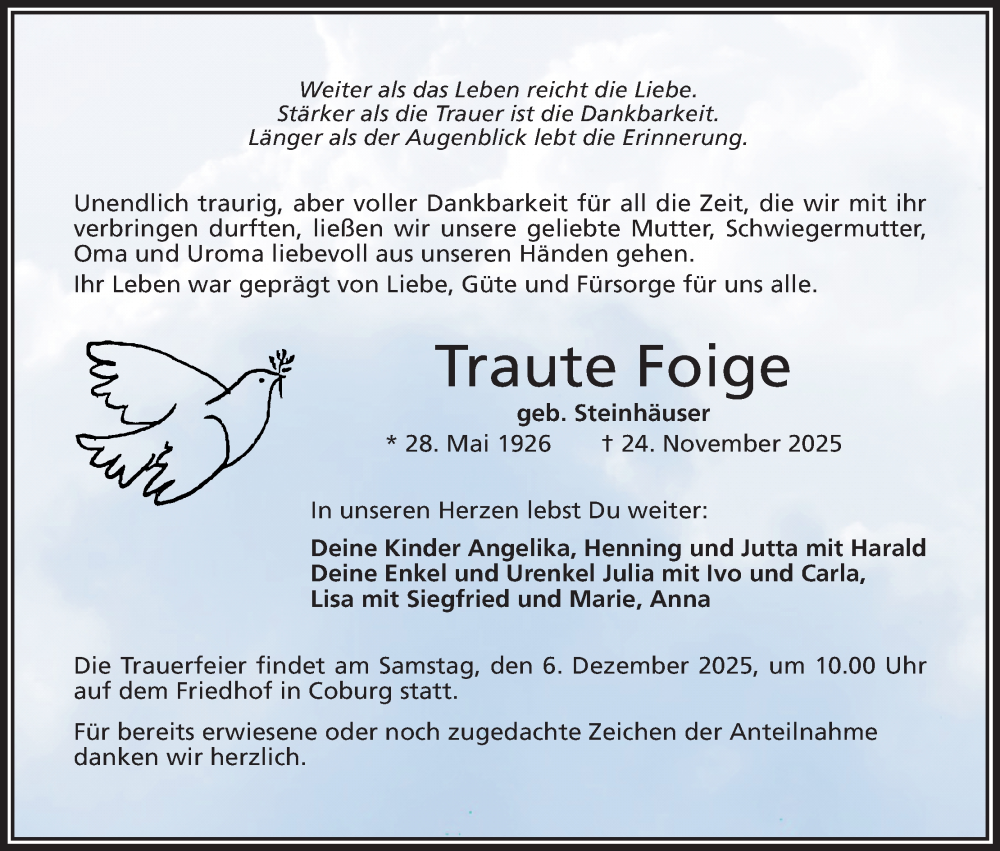 Weiter als das Leben reicht die Liebe.
Stärker als die Trauer ist die Dankbarkeit.
Länger als der Augenblick lebt die Erinnerung.

Unendlich traurig, aber voller Dankbarkeit für all die Zeit, die wir mit ihr verbringen durften, ließen wir unsere geliebte Mutter, Schwiegermutter, Oma und Uroma liebevoll aus unseren Händen gehen.
Ihr Leben war geprägt von Liebe, Güte und Fürsorge für uns alle.

Traute Foige

geb. Steinhäuser

* 28. Mai 1926 † 24. November 2025

In unseren Herzen lebst Du weiter:

Deine Kinder Angelika, Henning und Jutta mit Harald
Deine Enkel und Urenkel Julia mit Ivo und Carla,
Lisa mit Siegfried und Marie, Anna

Die Trauerfeier findet am Samstag, den 6. Dezember 2025, um 10.00 Uhr auf dem Friedhof in Coburg statt.

Für bereits erwiesene oder noch zugedachte Zeichen der Anteilnahme danken wir herzlich.